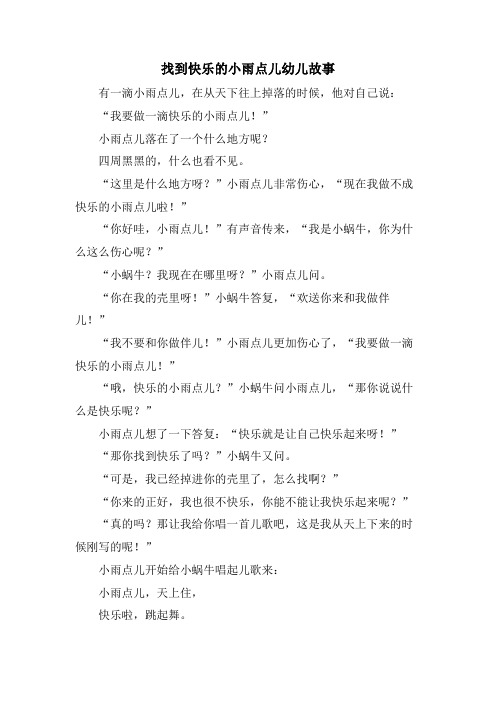 找到快乐的小雨点儿幼儿故事

有一滴小雨点儿，在从天下往上掉落的时候，他对自己说：

“我要做一滴快乐的小雨点儿！”

小雨点儿落在了一个什么地方呢？

四周黑黑的，什么也看不见。

“这里是什么地方呀？”小雨点儿非常伤心，“现在我做不成快乐的小雨点儿啦！”

“你好哇，小雨点儿！”有声音传来，“我是小蜗牛，你为什么这么伤心呢？”

“小蜗牛？我现在在哪里呀？”小雨点儿问。

“你在我的壳里呀！”小蜗牛答复，“欢送你来和我做伴儿！”

“我不要和你做伴儿！”小雨点儿更加伤心了，“我要做一滴快乐的小雨点儿！”

“哦，快乐的小雨点儿？”小蜗牛问小雨点儿，“那你说说什么是快乐呢？”

小雨点儿想了一下答复：“快乐就是让自己快乐起来呀！”

“那你找到快乐了吗？”小蜗牛又问。

“可是，我已经掉进你的壳里了，怎么找啊？”

“你来的正好，我也很不快乐，你能不能让我快乐起来呢？”

“真的吗？那让我给你唱一首儿歌吧，这是我从天上下来的时候刚写的呢！”

小雨点儿开始给小蜗牛唱起儿歌来：

小雨点儿，天上住，

快乐啦，跳起舞。